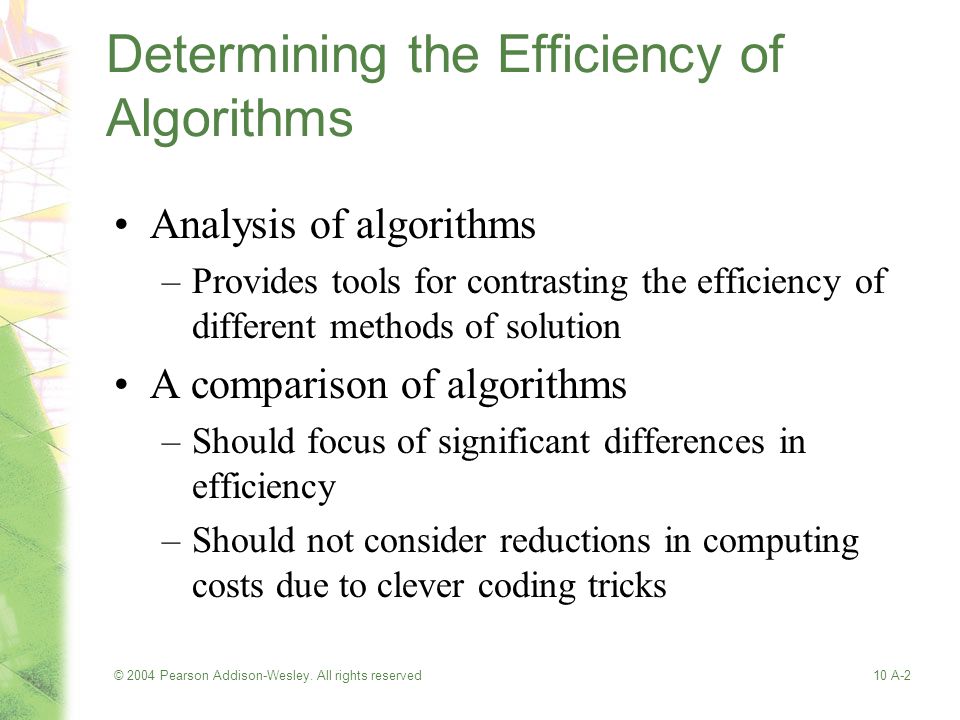 Determining the Efficiency of Algorithms

• Analysis of algorithms
– Provides tools for contrasting the efficiency of different methods of solution

• A comparison of algorithms
– Should focus of significant differences in efficiency
– Should not consider reductions in computing costs due to clever coding tricks

© 2004 Pearson Addison-Wesley. All rights reserved

10 A-2